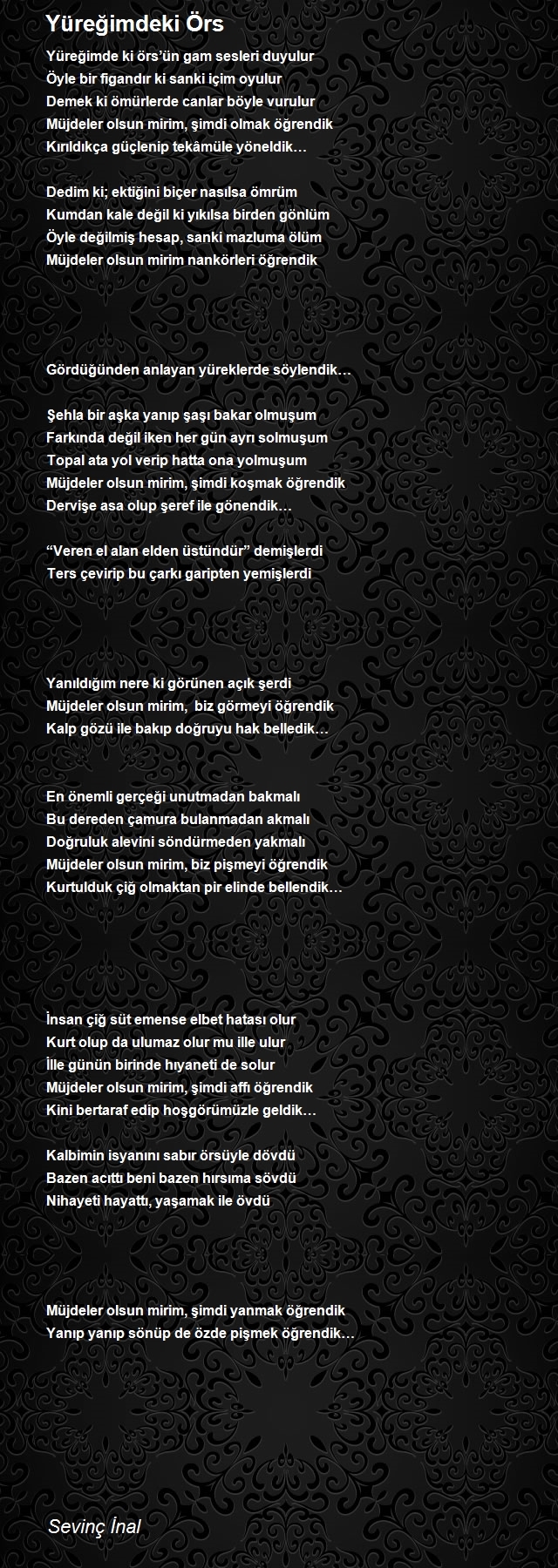 Yüreğimdeki Örs

Yüreğimde ki örs'ün gam sesleri duyulur
Öyle bir figandır ki sanki içim oyulur
Demek ki ömürlerde canlar böyle vurulur
Müjdeler olsun mirim, şimdi olmak öğrendik
Kırıldıkça güçlenip tekâmüle yöneldik…

Dedim ki; ektiğini biçer nasılsa ömrüm
Kumdan kale değil ki yıkılsa birden gönlüm
Öyle değilmiş hesap, sanki mazluma ölüm
Müjdeler olsun mirim nankörleri öğrendik

Gördüğünden anlayan yüreklerde söylendik…

Şehla bir aşka yanıp şaşı bakar olmuşum
Farkında değil iken her gün ayrı solmuşum
Topal ata yol verip hatta ona yolmuşum
Müjdeler olsun mirim, şimdi koşmak öğrendik
Dervişe asa olup şeref ile gönendik…

"Veren el alan elden üstündür" demişlerdi
Ters çevirip bu çarkı garipten yemişlerdi

Yanıldığım nere ki görünen açık şerdi
Müjdeler olsun mirim,  biz görmeyi öğrendik
Kalp gözü ile bakıp doğruyu hak belledik…

En önemli gerçeği unutmadan bakmalı
Bu dereden çamura bulanmadan akmalı
Doğruluk alevini söndürmeden yakmalı
Müjdeler olsun mirim, biz pişmeyi öğrendik
Kurtulduk çiğ olmaktan pir elinde bellendik…

İnsan çiğ süt emense elbet hatası olur
Kurt olup da ulumaz olur mu ille ulur
İlle günün birinde hıyaneti de solur
Müjdeler olsun mirim, şimdi affı öğrendik
Kini bertaraf edip hoşgörümüzle geldik…

Kalbimin isyanını sabır örsüyle dövdü
Bazen acıttı beni bazen hırsıma sövdü
Nihayeti hayattı, yaşamak ile övdü

Müjdeler olsun mirim, şimdi yanmak öğrendik
Yanıp yanıp sönüp de özde pişmek öğrendik…

Sevinç İnal